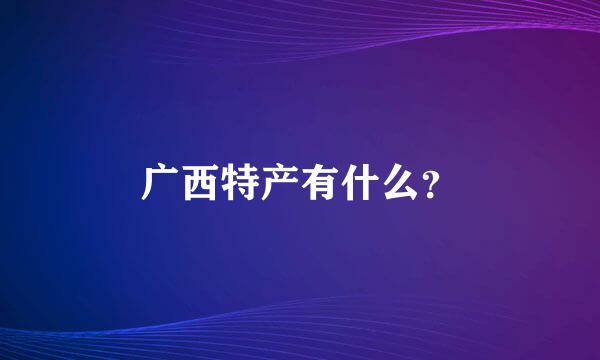 广西特产有什么?